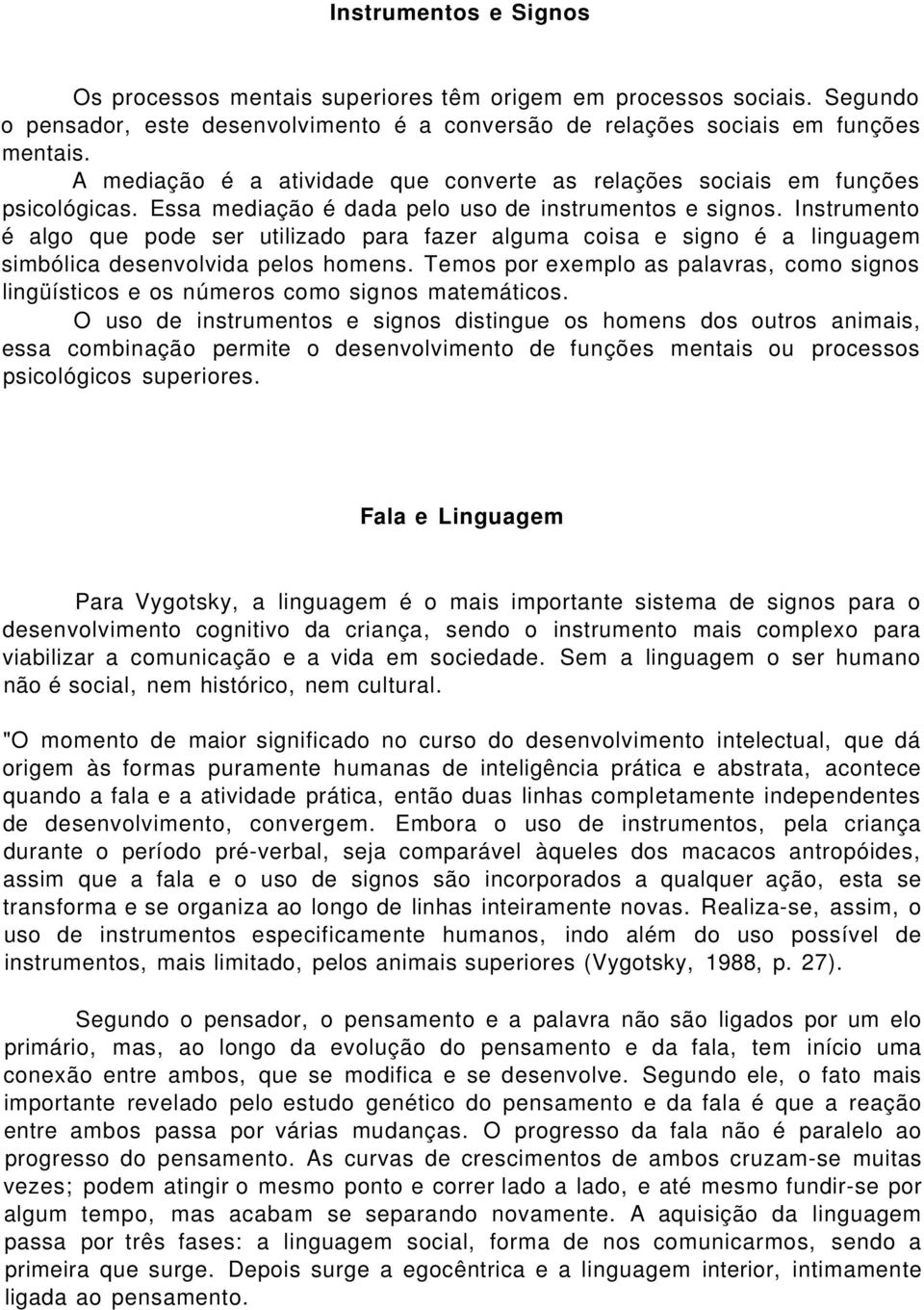 Instrumentos e Signos

Os processos mentais superiores têm origem em processos sociais. Segundo o pensador, este desenvolvimento é a conversão de relações sociais em funções mentais.

A mediação é a atividade que converte as relações sociais em funções psicológicas. Essa mediação é dada pelo uso de instrumentos e signos. Instrumento é algo que pode ser utilizado para fazer alguma coisa e signo é a linguagem simbólica desenvolvida pelos homens. Temos por exemplo as palavras, como signos lingüísticos e os números como signos matemáticos.

O uso de instrumentos e signos distingue os homens dos outros animais, essa combinação permite o desenvolvimento de funções mentais ou processos psicológicos superiores.

Fala e Linguagem

Para Vygotsky, a linguagem é o mais importante sistema de signos para o desenvolvimento cognitivo da criança, sendo o instrumento mais complexo para viabilizar a comunicação e a vida em sociedade. Sem a linguagem o ser humano não é social, nem histórico, nem cultural.

"O momento de maior significado no curso do desenvolvimento intelectual, que dá origem às formas puramente humanas de inteligência prática e abstrata, acontece quando a fala e a atividade prática, então duas linhas completamente independentes de desenvolvimento, convergem. Embora o uso de instrumentos, pela criança durante o período pré-verbal, seja comparável àqueles dos macacos antropóides, assim que a fala e o uso de signos são incorporados a qualquer ação, esta se transforma e se organiza ao longo de linhas inteiramente novas. Realiza-se, assim, o uso de instrumentos especificamente humanos, indo além do uso possível de instrumentos, mais limitado, pelos animais superiores (Vygotsky, 1988, p. 27).

Segundo o pensador, o pensamento e a palavra não são ligados por um elo primário, mas, ao longo da evolução do pensamento e da fala, tem início uma conexão entre ambos, que se modifica e se desenvolve. Segundo ele, o fato mais importante revelado pelo estudo genético do pensamento e da fala é que a reação entre ambos passa por várias mudanças. O progresso da fala não é paralelo ao progresso do pensamento. As curvas de crescimentos de ambos cruzam-se muitas vezes; podem atingir o mesmo ponto e correr lado a lado, e até mesmo fundir-se por algum tempo, mas acabam se separando novamente. A aquisição da linguagem passa por três fases: a linguagem social, forma de nos comunicarmos, sendo a primeira que surge. Depois surge a egocêntrica e a linguagem interior, intimamente ligada ao pensamento.